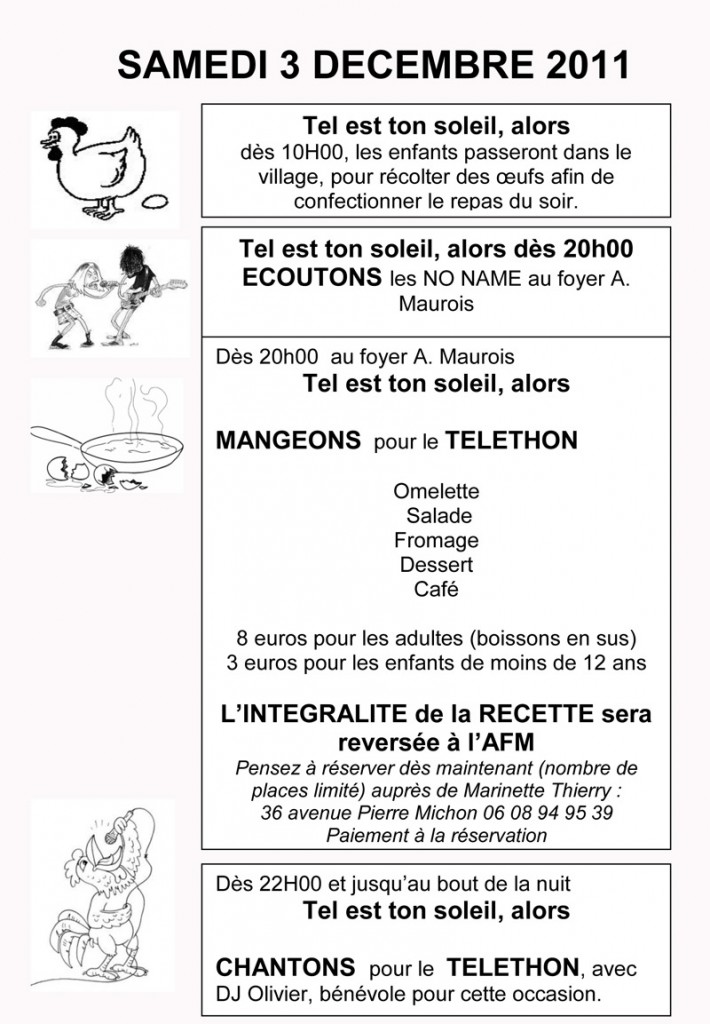 SAMEDI 3 DECEMBRE 2011

Tel est ton soleil, alors
dès 10H00, les enfants passeront dans le village, pour récolter des œufs afin de confectionner le repas du soir.

Tel est ton soleil, alors dès 20h00
ECOUTONS les NO NAME au foyer A. Maurois

Dès 20h00 au foyer A. Maurois
Tel est ton soleil, alors

MANGEONS pour le TELETHON

Omelette
Salade
Fromage
Dessert
Café

8 euros pour les adultes (boissons en sus)
3 euros pour les enfants de moins de 12 ans

L'INTEGRALITE de la RECETTE sera reversée à l'AFM
Pensez à réserver dès maintenant (nombre de places limité) auprès de Marinette Thierry :
36 avenue Pierre Michon 06 08 94 95 39
Paiement à la réservation

Dès 22H00 et jusqu'au bout de la nuit
Tel est ton soleil, alors

CHANTONS pour le TELETHON, avec DJ Olivier, bénévole pour cette occasion.